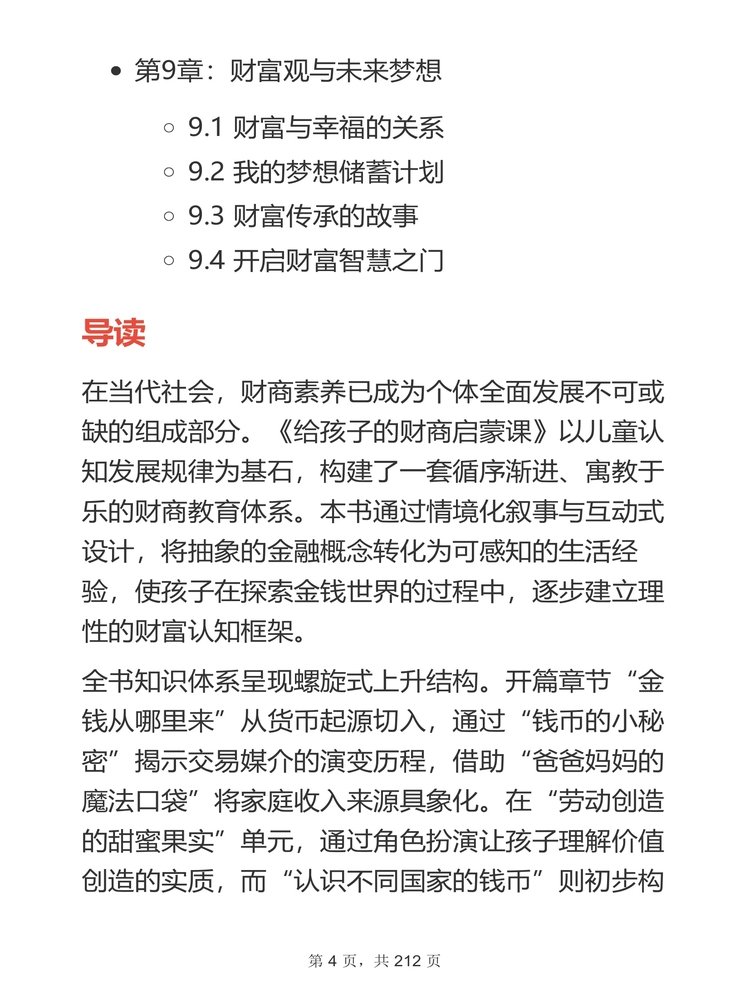 - 第9章：财富观与未来梦想
  - 9.1 财富与幸福的关系
  - 9.2 我的梦想储蓄计划
  - 9.3 财富传承的故事
  - 9.4 开启财富智慧之门

导读

在当代社会，财商素养已成为个体全面发展不可或缺的组成部分。《给孩子的财商启蒙课》以儿童认知发展规律为基石，构建了一套循序渐进、寓教于乐的财商教育体系。本书通过情境化叙事与互动式设计，将抽象的金融概念转化为可感知的生活经验，使孩子在探索金钱世界的过程中，逐步建立理性的财富认知框架。

全书知识体系呈现螺旋式上升结构。开篇章节“金钱从哪里来”从货币起源切入，通过“钱币的小秘密”揭示交易媒介的演变历程，借助“爸爸妈妈的魔法口袋”将家庭收入来源具象化。在“劳动创造的甜蜜果实”单元，通过角色扮演让孩子理解价值创造的实质，而“认识不同国家的钱币”则初步构

第 4 页，共 212 页